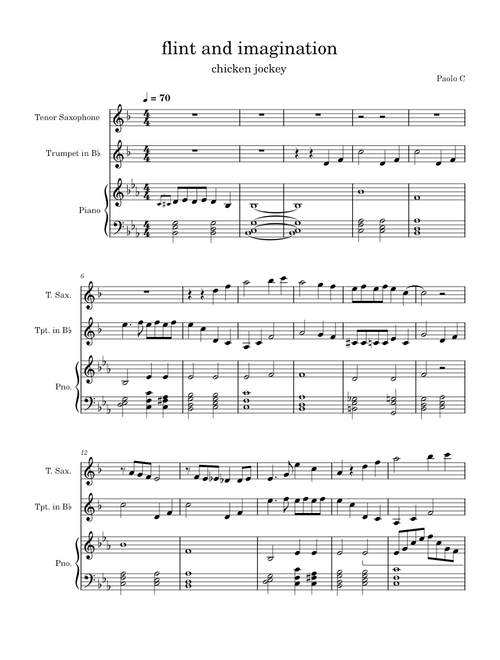 flint and imagination

chicken jockey

Paolo C

♩ = 70

Tenor Saxophone

Trumpet in B♭

Piano

6

T. Sax.

Tpt. in B♭

Pno.

12

T. Sax.

Tpt. in B♭

Pno.